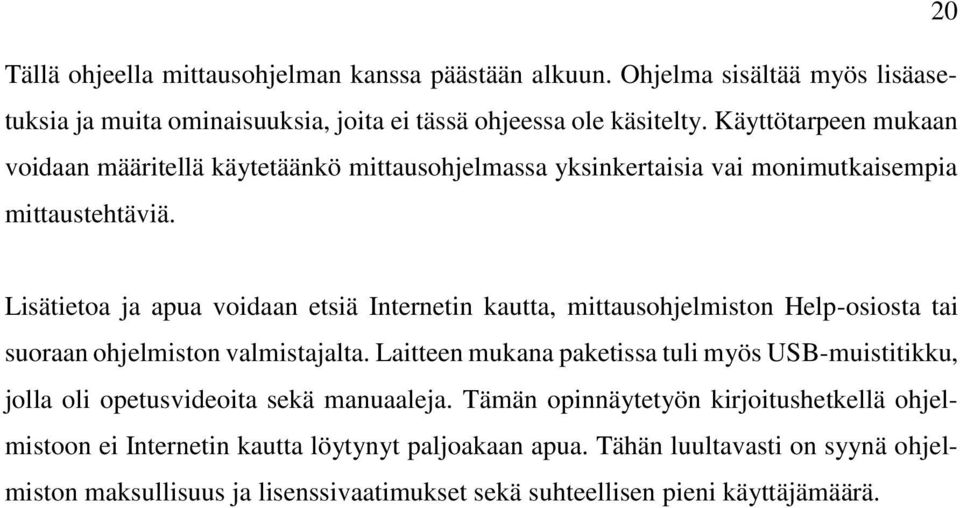 20

Tällä ohjeella mittausohjelman kanssa päästään alkuun. Ohjelma sisältää myös lisäasetuksia ja muita ominaisuuksia, joita ei tässä ohjeessa ole käsitelty. Käyttötarpeen mukaan voidaan määritellä käytetäänkö mittausohjelmassa yksinkertaisia vai monimutkaisempia mittaustehtäviä.

Lisätietoa ja apua voidaan etsiä Internetin kautta, mittausohjelmiston Help-osiosta tai suoraan ohjelmiston valmistajalta. Laitteen mukana paketissa tuli myös USB-muistitikku, jolla oli opetusvideoita sekä manuaaleja. Tämän opinnäytetyön kirjoitushetkellä ohjelmistoon ei Internetin kautta löytynyt paljoakaan apua. Tähän luultavasti on syynä ohjelmiston maksullisuus ja lisenssivaatimukset sekä suhteellisen pieni käyttäjämäärä.